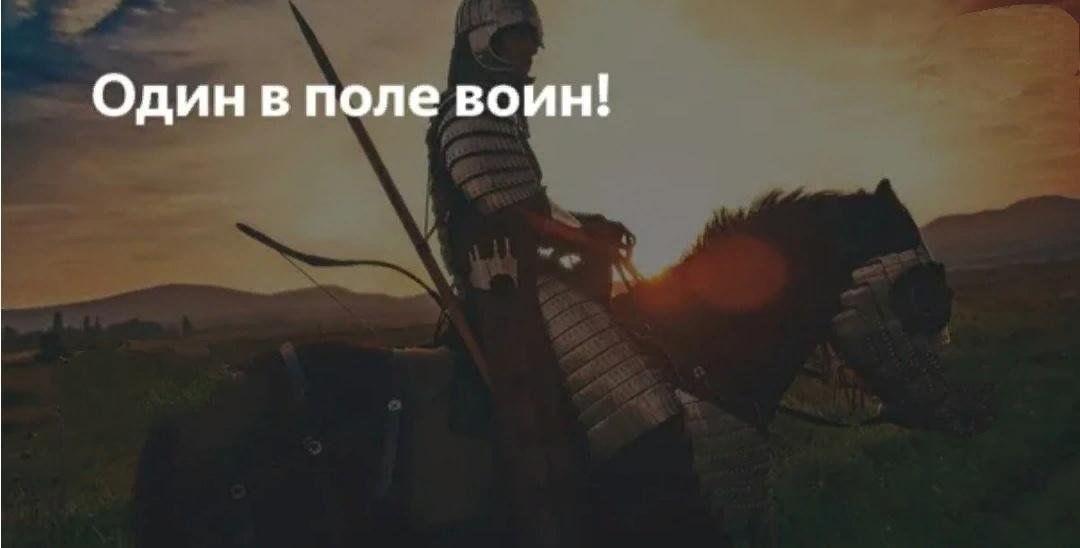 Один в поле воин!